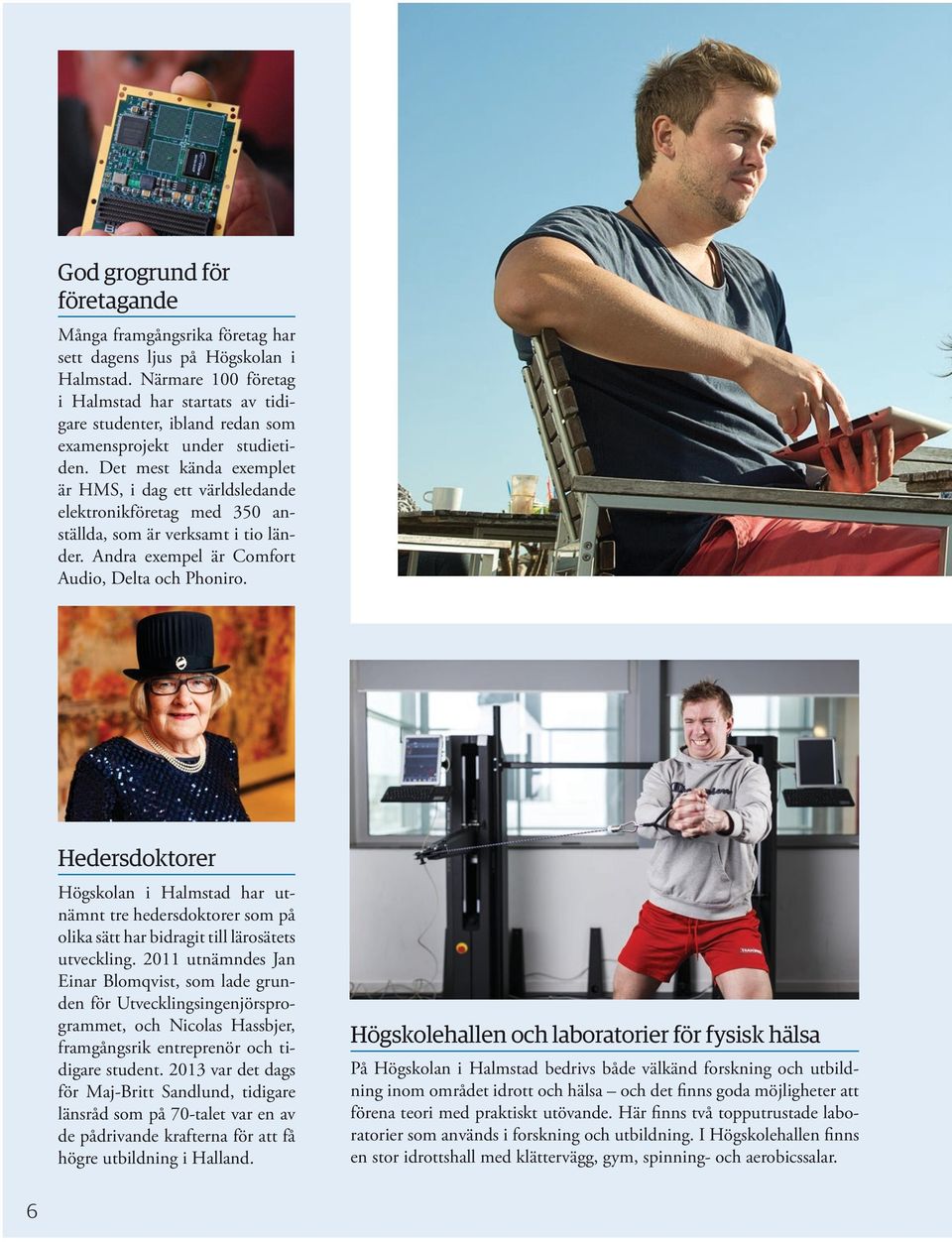 God grogrund för företagande

Många framgångsrika företag har sett dagens ljus på Högskolan i Halmstad. Närmare 100 företag i Halmstad har startats av tidigare studenter, ibland redan som examensprojekt under studietiden. Det mest kända exemplet är HMS, i dag ett världsledande elektronikföretag med 350 anställda, som är verksamt i tio länder. Andra exempel är Comfort Audio, Delta och Phoniro.

Hedersdoktorer

Högskolan i Halmstad har utnämnt tre hedersdoktorer som på olika sätt har bidragit till lärosätets utveckling. 2011 utnämndes Jan Einar Blomqvist, som lade grunden för Utvecklingsingenjörsprogrammet, och Nicolas Hassbjer, framgångsrik entreprenör och tidigare student. 2013 var det dags för Maj-Britt Sandlund, tidigare länsråd som på 70-talet var en av de pådrivande krafterna för att få högre utbildning i Halland.

Högskolehallen och laboratorier för fysisk hälsa

På Högskolan i Halmstad bedrivs både välkänd forskning och utbildning inom området idrott och hälsa – och det finns goda möjligheter att förena teori med praktiskt utövande. Här finns två topputrustade laboratorier som används i forskning och utbildning. I Högskolehallen finns en stor idrottshall med klättervägg, gym, spinning- och aerobicssalar.

6